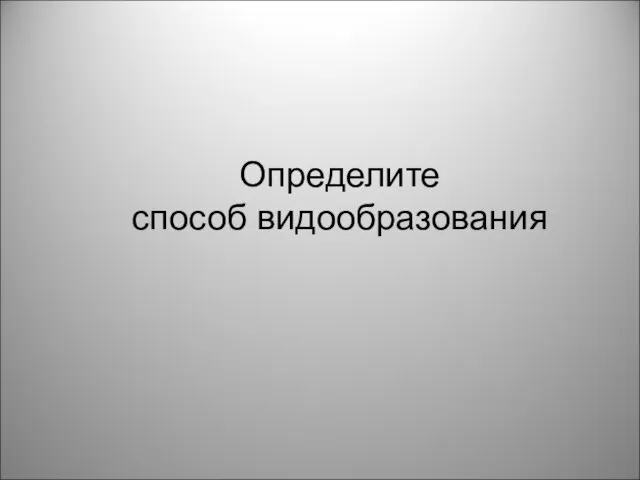 Определите способ видообразования